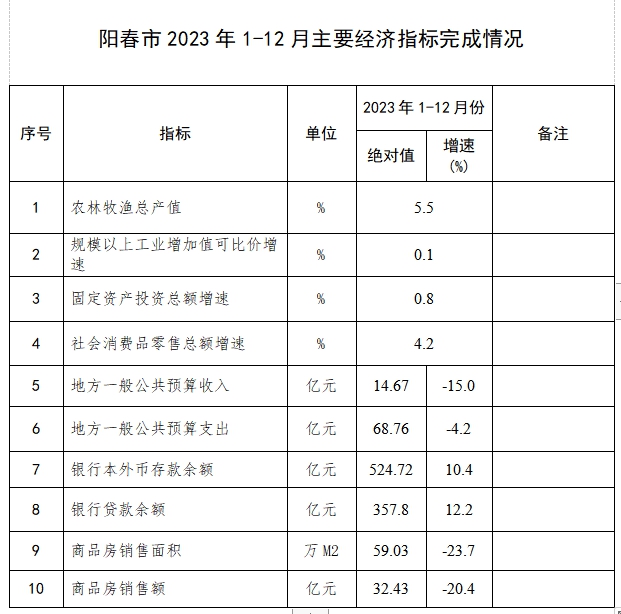 阳春市 2023 年 1-12 月主要经济指标完成情况

| 序号 | 指标 | 单位 | 2023 年 1-12 月份 绝对值 | 2023 年 1-12 月份 增速 (%) | 备注 |
|---|---|---|---|---|---|
| 1 | 农林牧渔总产值 | % | 5.5 | | |
| 2 | 规模以上工业增加值可比价增速 | % | 0.1 | | |
| 3 | 固定资产投资总额增速 | % | 0.8 | | |
| 4 | 社会消费品零售总额增速 | % | 4.2 | | |
| 5 | 地方一般公共预算收入 | 亿元 | 14.67 | -15.0 | |
| 6 | 地方一般公共预算支出 | 亿元 | 68.76 | -4.2 | |
| 7 | 银行本外币存款余额 | 亿元 | 524.72 | 10.4 | |
| 8 | 银行贷款余额 | 亿元 | 357.8 | 12.2 | |
| 9 | 商品房销售面积 | 万 M2 | 59.03 | -23.7 | |
| 10 | 商品房销售额 | 亿元 | 32.43 | -20.4 | |